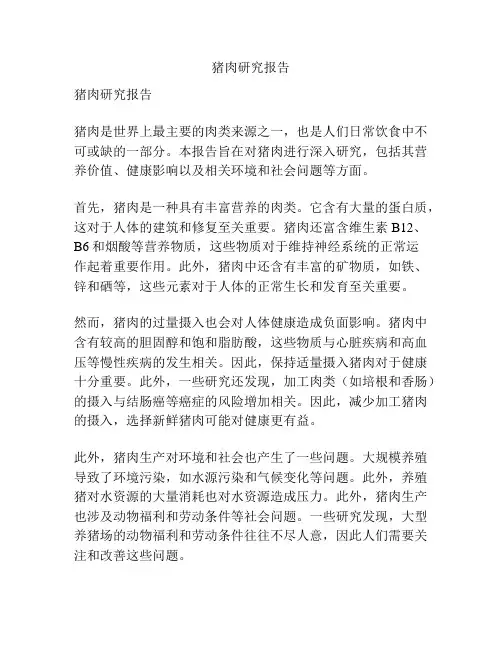 猪肉研究报告

猪肉研究报告

猪肉是世界上最主要的肉类来源之一，也是人们日常饮食中不可或缺的一部分。本报告旨在对猪肉进行深入研究，包括其营养价值、健康影响以及相关环境和社会问题等方面。

首先，猪肉是一种具有丰富营养的肉类。它含有大量的蛋白质，这对于人体的建筑和修复至关重要。猪肉还富含维生素 B12、B6 和烟酸等营养物质，这些物质对于维持神经系统的正常运作起着重要作用。此外，猪肉中还含有丰富的矿物质，如铁、锌和硒等，这些元素对于人体的正常生长和发育至关重要。

然而，猪肉的过量摄入也会对人体健康造成负面影响。猪肉中含有较高的胆固醇和饱和脂肪酸，这些物质与心脏疾病和高血压等慢性疾病的发生相关。因此，保持适量摄入猪肉对于健康十分重要。此外，一些研究还发现，加工肉类（如培根和香肠）的摄入与结肠癌等癌症的风险增加相关。因此，减少加工猪肉的摄入，选择新鲜猪肉可能对健康更有益。

此外，猪肉生产对环境和社会也产生了一些问题。大规模养殖导致了环境污染，如水源污染和气候变化等问题。此外，养殖猪对水资源的大量消耗也对水资源造成压力。此外，猪肉生产也涉及动物福利和劳动条件等社会问题。一些研究发现，大型养猪场的动物福利和劳动条件往往不尽人意，因此人们需要关注和改善这些问题。